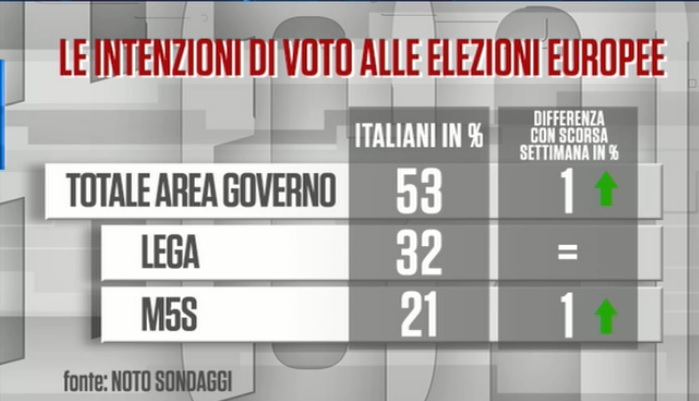 LE INTENZIONI DI VOTO ALLE ELEZIONI EUROPEE

| | ITALIANI IN % | DIFFERENZA CON SCORSA SETTIMANA IN % |
|---|---|---|
| TOTALE AREA GOVERNO | 53 | 1 |
| LEGA | 32 | = |
| M5S | 21 | 1 |

fonte: NOTO SONDAGGI